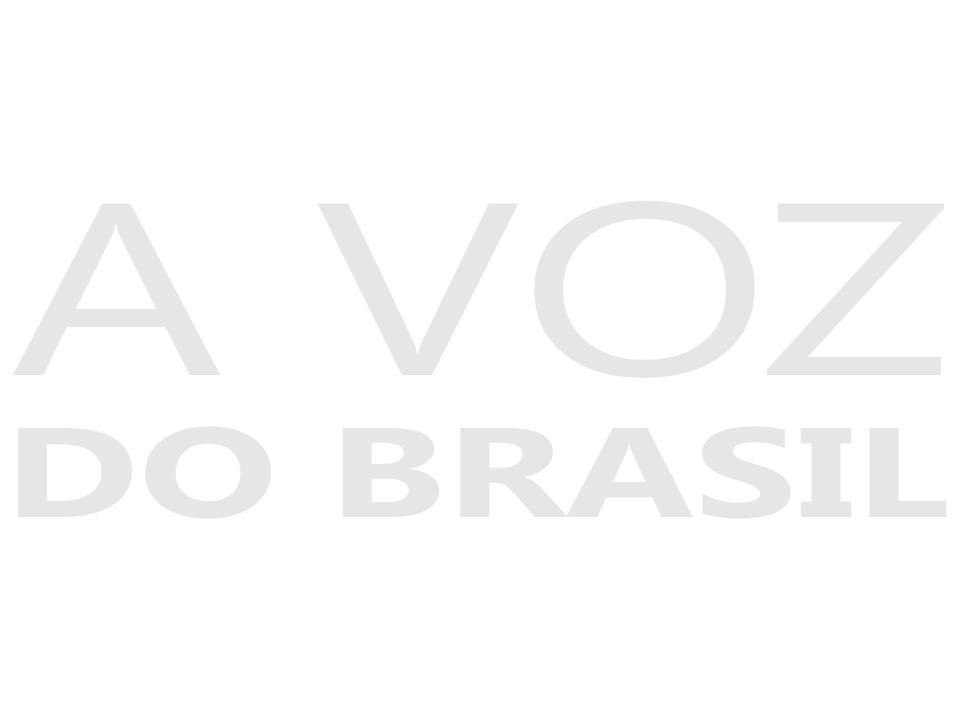 A VOZ
DO BRASIL